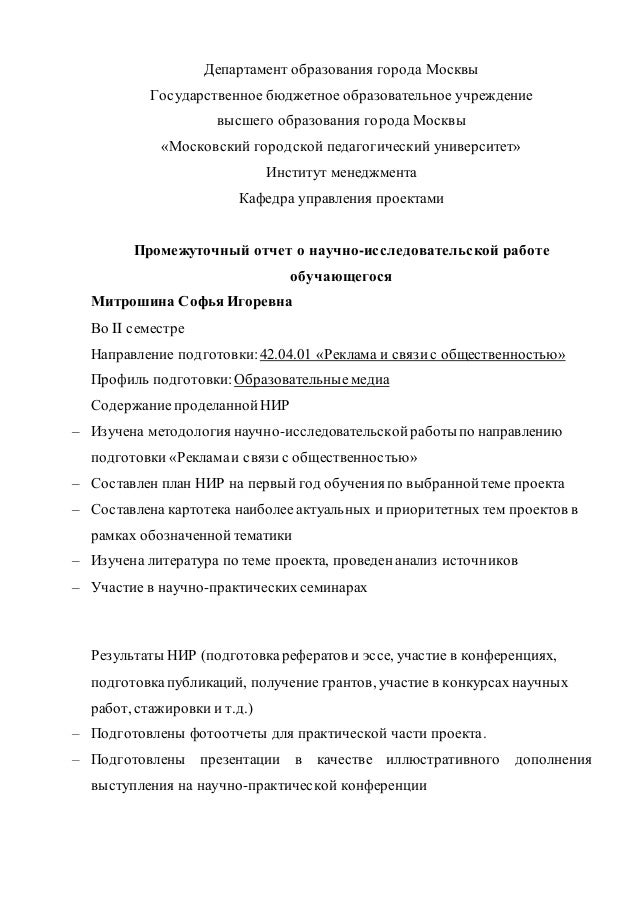 Департамент образования города Москвы
Государственное бюджетное образовательное учреждение
высшего образования города Москвы
«Московский городской педагогический университет»
Институт менеджмента
Кафедра управления проектами

Промежуточный отчет о научно-исследовательской работе обучающегося

Митрошина Софья Игоревна
Во II семестре
Направление подготовки: 42.04.01 «Реклама и связи с общественностью»
Профиль подготовки: Образовательные медиа
Содержание проделанной НИР
– Изучена методология научно-исследовательской работы по направлению подготовки «Реклама и связи с общественностью»
– Составлен план НИР на первый год обучения по выбранной теме проекта
– Составлена картотека наиболее актуальных и приоритетных тем проектов в рамках обозначенной тематики
– Изучена литература по теме проекта, проведен анализ источников
– Участие в научно-практических семинарах

Результаты НИР (подготовка рефератов и эссе, участие в конференциях, подготовка публикаций, получение грантов, участие в конкурсах научных работ, стажировки и т.д.)
– Подготовлены фотоотчеты для практической части проекта.
– Подготовлены презентации в качестве иллюстративного дополнения выступления на научно-практической конференции